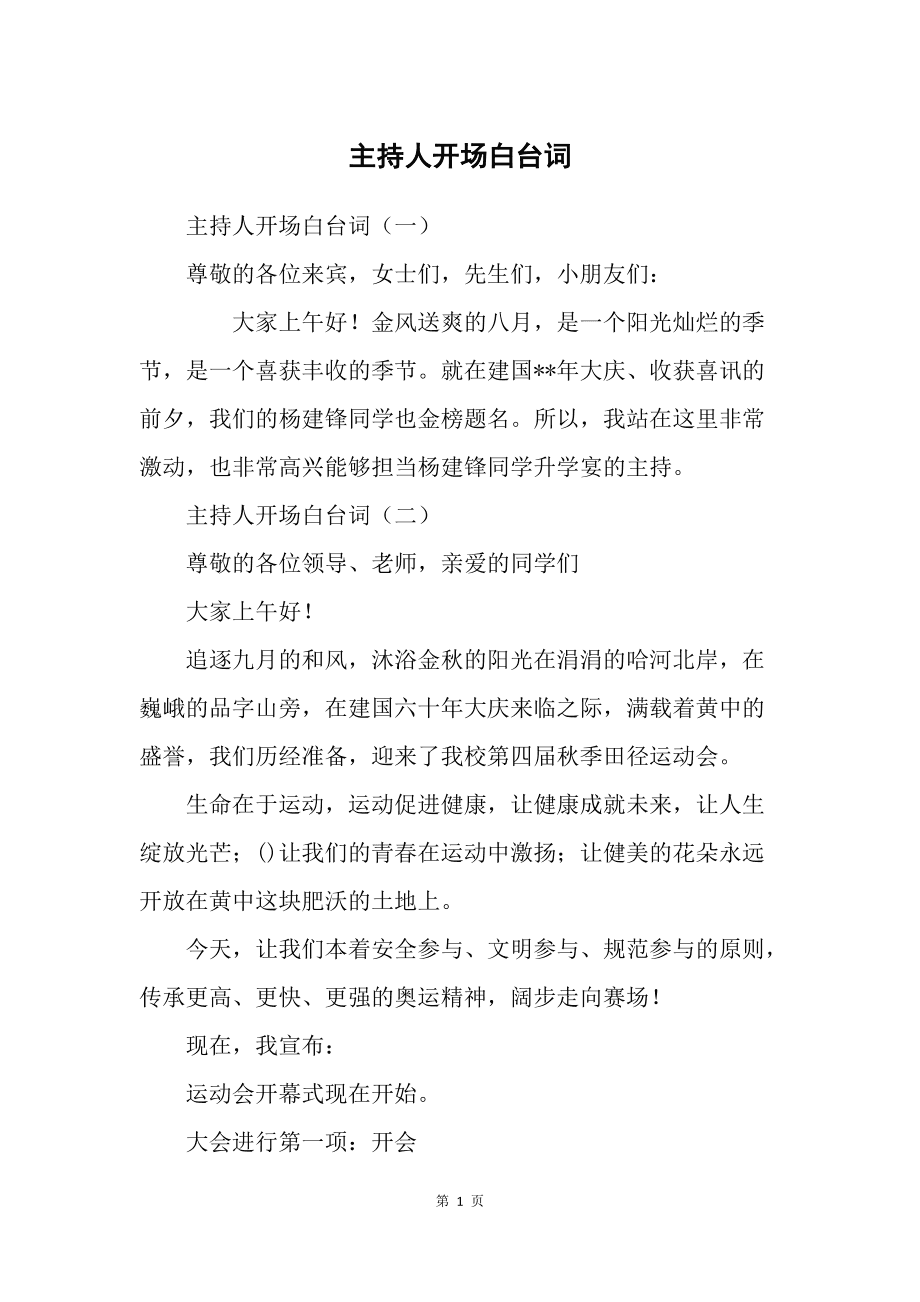 主持人开场白台词

主持人开场白台词（一）

尊敬的各位来宾，女士们，先生们，小朋友们：

大家上午好！金风送爽的八月，是一个阳光灿烂的季节，是一个喜获丰收的季节。就在建国**年大庆、收获喜讯的前夕，我们的杨建锋同学也金榜题名。所以，我站在这里非常激动，也非常高兴能够担当杨建锋同学升学宴的主持。

主持人开场白台词（二）

尊敬的各位领导、老师，亲爱的同学们

大家上午好！

追逐九月的和风，沐浴金秋的阳光在涓涓的哈河北岸，在巍峨的品字山旁，在建国六十年大庆来临之际，满载着黄中的盛誉，我们历经准备，迎来了我校第四届秋季田径运动会。

生命在于运动，运动促进健康，让健康成就未来，让人生绽放光芒；()让我们的青春在运动中激扬；让健美的花朵永远开放在黄中这块肥沃的土地上。

今天，让我们本着安全参与、文明参与、规范参与的原则，传承更高、更快、更强的奥运精神，阔步走向赛场！

现在，我宣布：

运动会开幕式现在开始。

大会进行第一项：开会

第 1 页